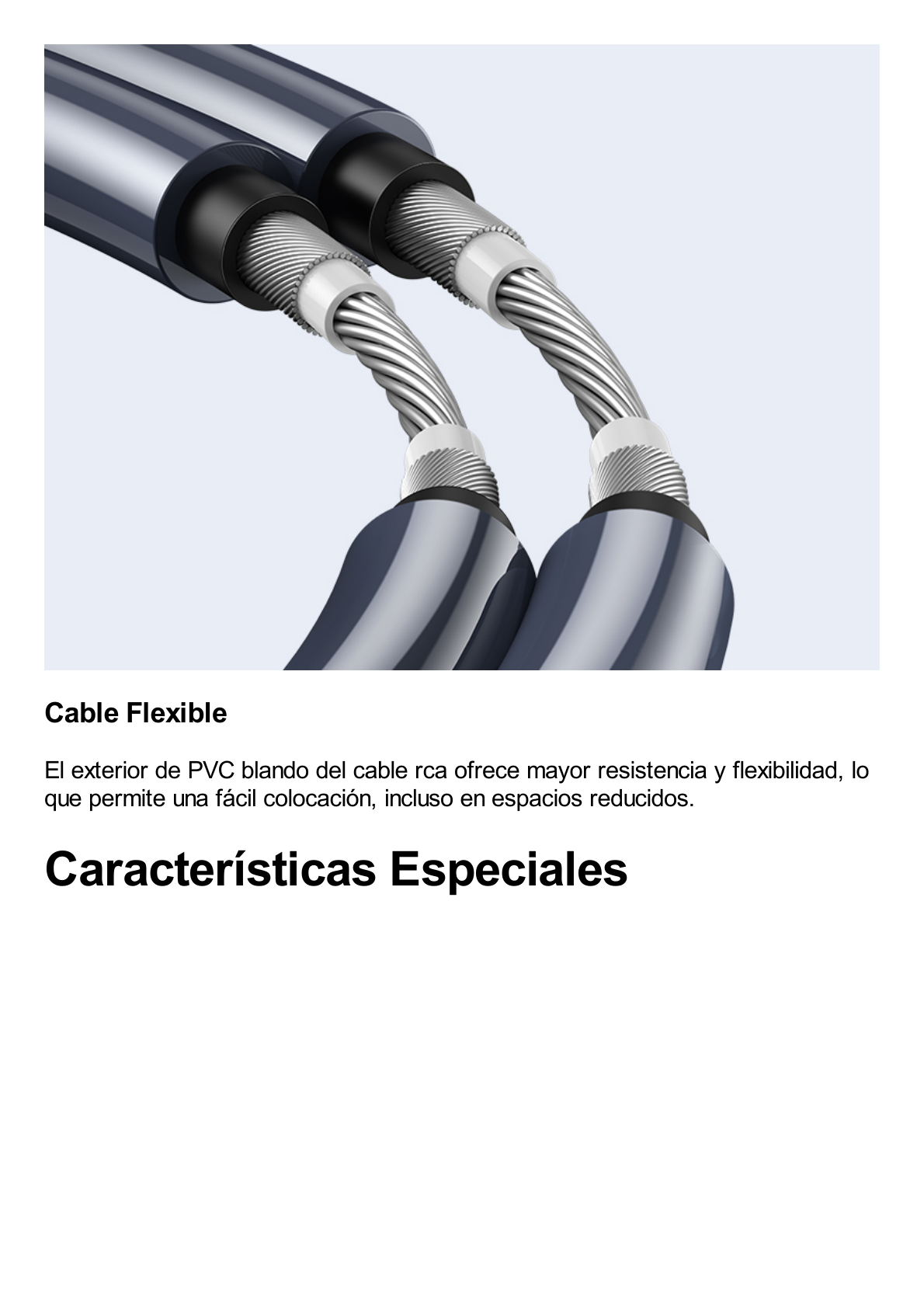 Cable Flexible

El exterior de PVC blando del cable rca ofrece mayor resistencia y flexibilidad, lo que permite una fácil colocación, incluso en espacios reducidos.

Características Especiales